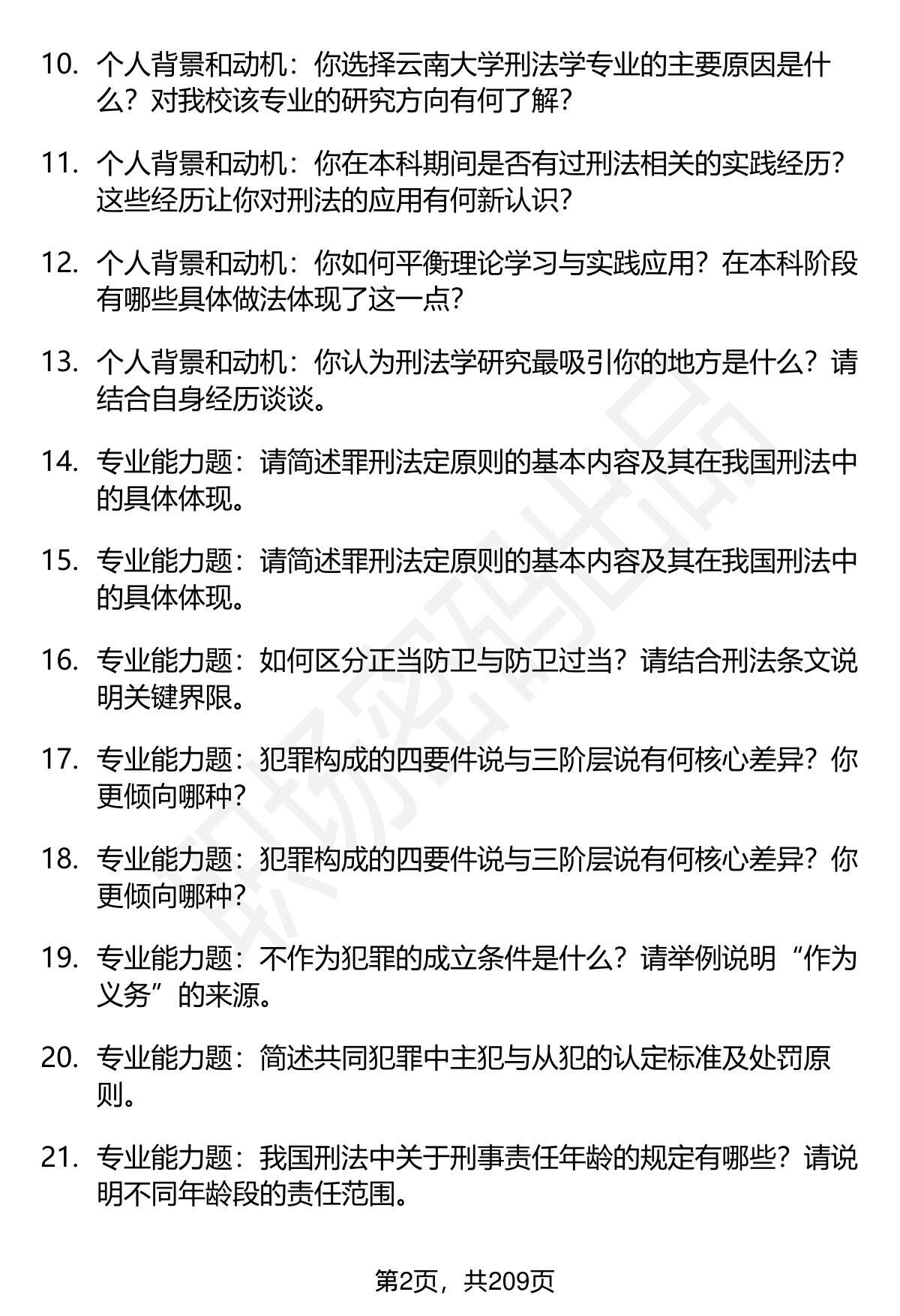 10. 个人背景和动机：你选择云南大学刑法学专业的主要原因是什么？对我校该专业的研究方向有何了解？

11. 个人背景和动机：你在本科期间是否有过刑法相关的实践经历？这些经历让你对刑法的应用有何新认识？

12. 个人背景和动机：你如何平衡理论学习与实践应用？在本科阶段有哪些具体做法体现了这一点？

13. 个人背景和动机：你认为刑法学研究最吸引你的地方是什么？请结合自身经历谈谈。

14. 专业能力题：请简述罪刑法定原则的基本内容及其在我国刑法中的具体体现。

15. 专业能力题：请简述罪刑法定原则的基本内容及其在我国刑法中的具体体现。

16. 专业能力题：如何区分正当防卫与防卫过当？请结合刑法条文说明关键界限。

17. 专业能力题：犯罪构成的四要件说与三阶层说有何核心差异？你更倾向哪种？

18. 专业能力题：犯罪构成的四要件说与三阶层说有何核心差异？你更倾向哪种？

19. 专业能力题：不作为犯罪的成立条件是什么？请举例说明“作为义务”的来源。

20. 专业能力题：简述共同犯罪中主犯与从犯的认定标准及处罚原则。

21. 专业能力题：我国刑法中关于刑事责任年龄的规定有哪些？请说明不同年龄段的责任范围。

第2页，共209页